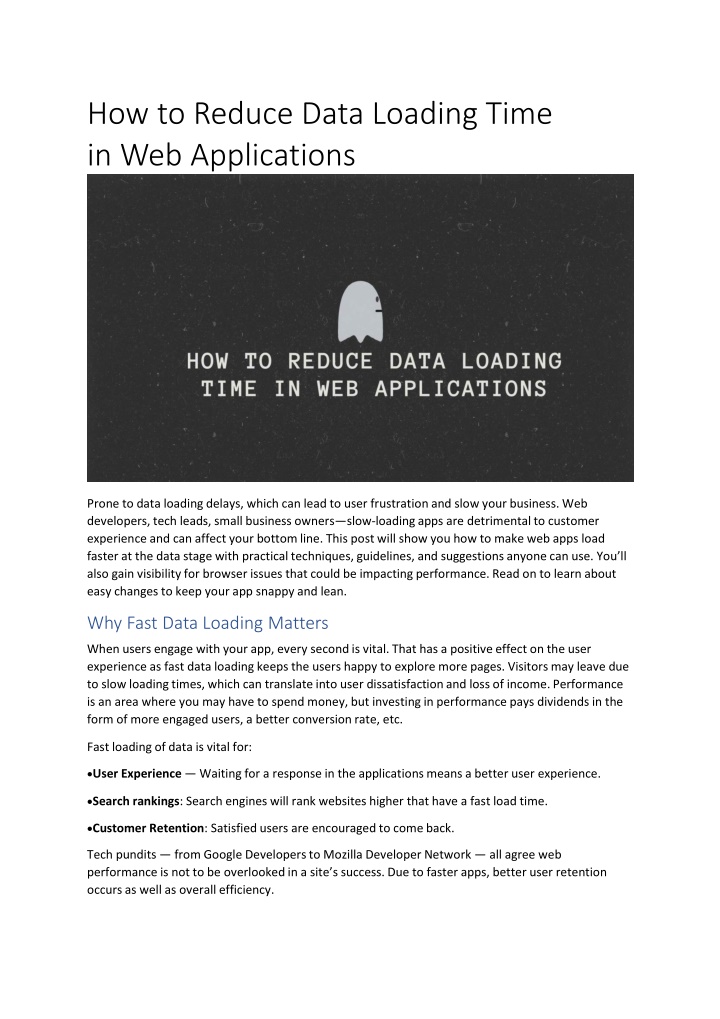 How to Reduce Data Loading Time in Web Applications

HOW TO REDUCE DATA LOADING TIME IN WEB APPLICATIONS

Prone to data loading delays, which can lead to user frustration and slow your business. Web developers, tech leads, small business owners—slow-loading apps are detrimental to customer experience and can affect your bottom line. This post will show you how to make web apps load faster at the data stage with practical techniques, guidelines, and suggestions anyone can use. You'll also gain visibility for browser issues that could be impacting performance. Read on to learn about easy changes to keep your app snappy and lean.

Why Fast Data Loading Matters

When users engage with your app, every second is vital. That has a positive effect on the user experience as fast data loading keeps the users happy to explore more pages. Visitors may leave due to slow loading times, which can translate into user dissatisfaction and loss of income. Performance is an area where you may have to spend money, but investing in performance pays dividends in the form of more engaged users, a better conversion rate, etc.

Fast loading of data is vital for:

•User Experience — Waiting for a response in the applications means a better user experience.

•Search rankings: Search engines will rank websites higher that have a fast load time.

•Customer Retention: Satisfied users are encouraged to come back.

Tech pundits — from Google Developers to Mozilla Developer Network — all agree web performance is not to be overlooked in a site's success. Due to faster apps, better user retention occurs as well as overall efficiency.